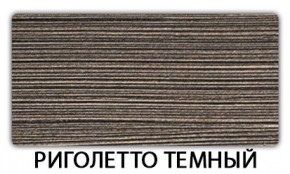 РИГОЛЕТТО ТЕМНЫЙ